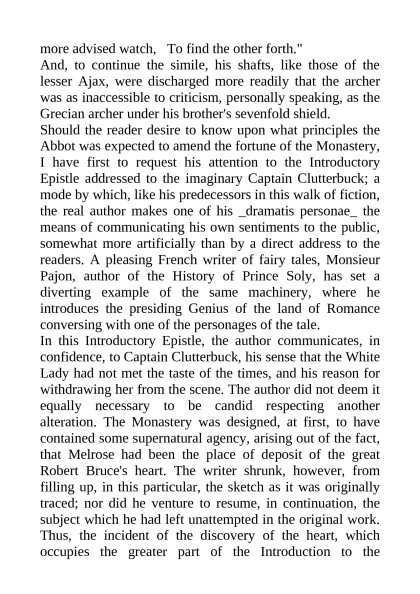 more advised watch,   To find the other forth."

And, to continue the simile, his shafts, like those of the lesser Ajax, were discharged more readily that the archer was as inaccessible to criticism, personally speaking, as the Grecian archer under his brother's sevenfold shield.

Should the reader desire to know upon what principles the Abbot was expected to amend the fortune of the Monastery, I have first to request his attention to the Introductory Epistle addressed to the imaginary Captain Clutterbuck; a mode by which, like his predecessors in this walk of fiction, the real author makes one of his _dramatis personae_ the means of communicating his own sentiments to the public, somewhat more artificially than by a direct address to the readers. A pleasing French writer of fairy tales, Monsieur Pajon, author of the History of Prince Soly, has set a diverting example of the same machinery, where he introduces the presiding Genius of the land of Romance conversing with one of the personages of the tale.

In this Introductory Epistle, the author communicates, in confidence, to Captain Clutterbuck, his sense that the White Lady had not met the taste of the times, and his reason for withdrawing her from the scene. The author did not deem it equally necessary to be candid respecting another alteration. The Monastery was designed, at first, to have contained some supernatural agency, arising out of the fact, that Melrose had been the place of deposit of the great Robert Bruce's heart. The writer shrunk, however, from filling up, in this particular, the sketch as it was originally traced; nor did he venture to resume, in continuation, the subject which he had left unattempted in the original work. Thus, the incident of the discovery of the heart, which occupies the greater part of the Introduction to the